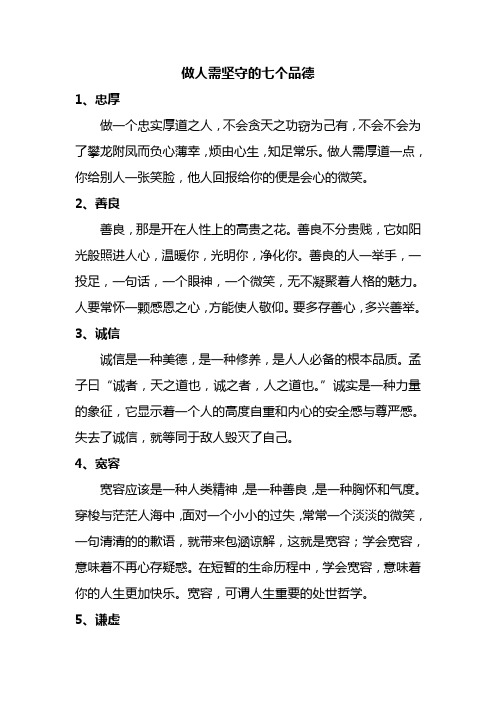 做人需坚守的七个品德

1、忠厚

做一个忠实厚道之人，不会贪天之功窃为己有，不会不会为了攀龙附凤而负心薄幸，烦由心生，知足常乐。做人需厚道一点，你给别人一张笑脸，他人回报给你的便是会心的微笑。

2、善良

善良，那是开在人性上的高贵之花。善良不分贵贱，它如阳光般照进人心，温暖你，光明你，净化你。善良的人一举手，一投足，一句话，一个眼神，一个微笑，无不凝聚着人格的魅力。人要常怀一颗感恩之心，方能使人敬仰。要多存善心，多兴善举。

3、诚信

诚信是一种美德，是一种修养，是人人必备的根本品质。孟子曰“诚者，天之道也，诚之者，人之道也。”诚实是一种力量的象征，它显示着一个人的高度自重和内心的安全感与尊严感。失去了诚信，就等同于敌人毁灭了自己。

4、宽容

宽容应该是一种人类精神，是一种善良，是一种胸怀和气度。穿梭与茫茫人海中，面对一个小小的过失，常常一个淡淡的微笑，一句清清的的歉语，就带来包涵谅解，这就是宽容；学会宽容，意味着不再心存疑惑。在短暂的生命历程中，学会宽容，意味着你的人生更加快乐。宽容，可谓人生重要的处世哲学。

5、谦虚